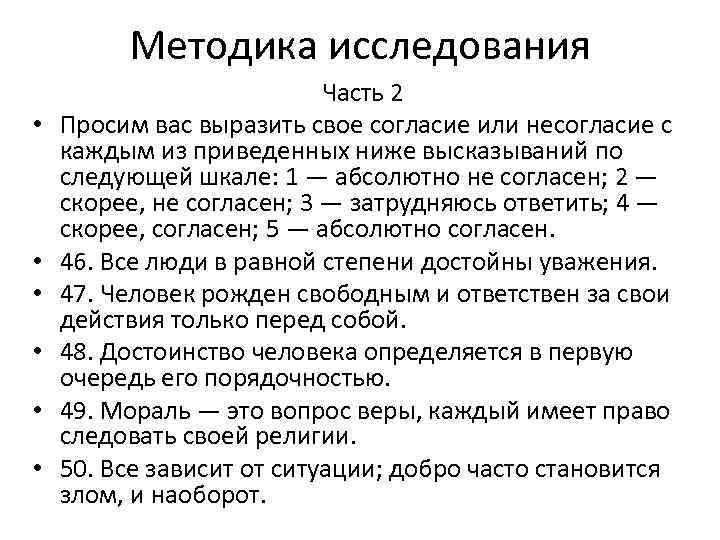 Методика исследования

Часть 2

• Просим вас выразить свое согласие или несогласие с каждым из приведенных ниже высказываний по следующей шкале: 1 — абсолютно не согласен; 2 — скорее, не согласен; 3 — затрудняюсь ответить; 4 — скорее, согласен; 5 — абсолютно согласен.
• 46. Все люди в равной степени достойны уважения.
• 47. Человек рожден свободным и ответствен за свои действия только перед собой.
• 48. Достоинство человека определяется в первую очередь его порядочностью.
• 49. Мораль — это вопрос веры, каждый имеет право следовать своей религии.
• 50. Все зависит от ситуации; добро часто становится злом, и наоборот.